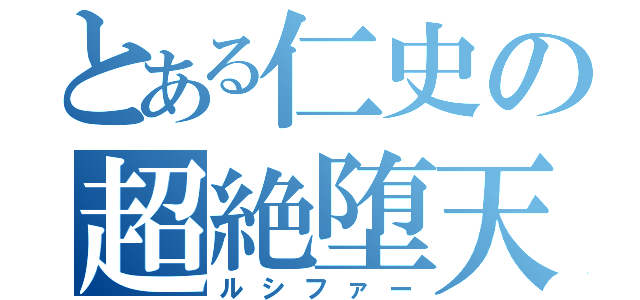 とある仁史の
超絶堕天
ルシファー